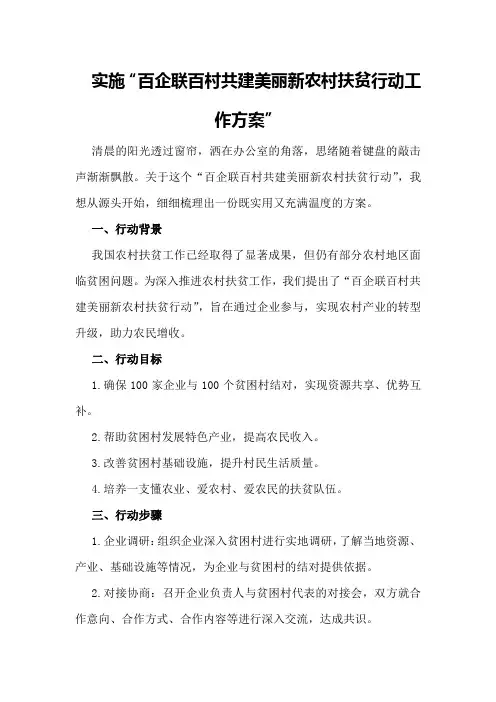 实施“百企联百村共建美丽新农村扶贫行动工作方案”

清晨的阳光透过窗帘，洒在办公室的角落，思绪随着键盘的敲击声渐渐飘散。关于这个“百企联百村共建美丽新农村扶贫行动”，我想从源头开始，细细梳理出一份既实用又充满温度的方案。

一、行动背景

我国农村扶贫工作已经取得了显著成果，但仍有部分农村地区面临贫困问题。为深入推进农村扶贫工作，我们提出了“百企联百村共建美丽新农村扶贫行动”，旨在通过企业参与，实现农村产业的转型升级，助力农民增收。

二、行动目标

1.确保100家企业与100个贫困村结对，实现资源共享、优势互补。

2.帮助贫困村发展特色产业，提高农民收入。

3.改善贫困村基础设施，提升村民生活质量。

4.培养一支懂农业、爱农村、爱农民的扶贫队伍。

三、行动步骤

1.企业调研：组织企业深入贫困村进行实地调研，了解当地资源、产业、基础设施等情况，为企业与贫困村的结对提供依据。

2.对接协商：召开企业负责人与贫困村代表的对接会，双方就合作意向、合作方式、合作内容等进行深入交流，达成共识。